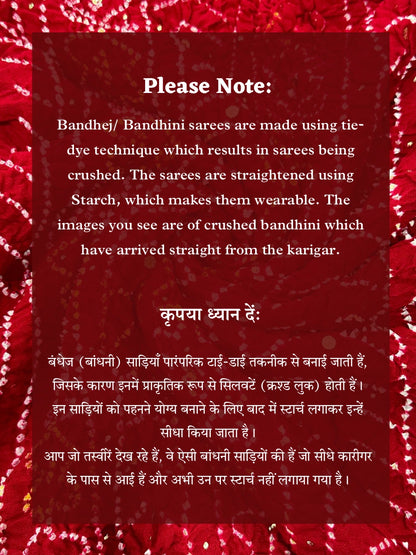 Please Note:

Bandhej/ Bandhini sarees are made using tie-dye technique which results in sarees being crushed. The sarees are straightened using Starch, which makes them wearable. The images you see are of crushed bandhini which have arrived straight from the karigar.

कृपया ध्यान दें:

बंधेज (बांधनी) साड़ियाँ पारंपरिक टाई-डाई तकनीक से बनाई जाती हैं, जिसके कारण इनमें प्राकृतिक रूप से सिलवटें (क्रश्ड लुक) होती हैं। इन साड़ियों को पहनने योग्य बनाने के लिए बाद में स्टार्च लगाकर इन्हें सीधा किया जाता है।
आप जो तस्वीरें देख रहे हैं, वे ऐसी बांधनी साड़ियों की हैं जो सीधे कारीगर के पास से आई हैं और अभी उन पर स्टार्च नहीं लगाया गया है।